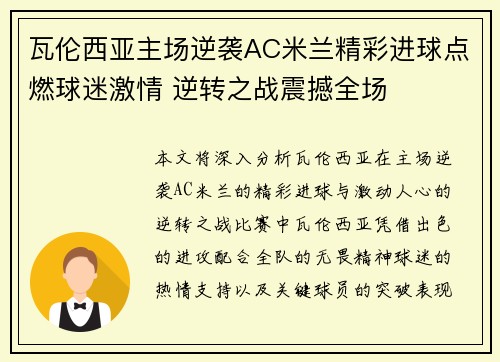 瓦伦西亚主场逆袭AC米兰精彩进球点燃球迷激情 逆转之战震撼全场

本文将深入分析瓦伦西亚在主场逆袭AC米兰的精彩进球与激动人心的逆转之战比赛中瓦伦西亚凭借出色的进攻配合全队的无畏精神球迷的热情支持以及关键球员的突破表现